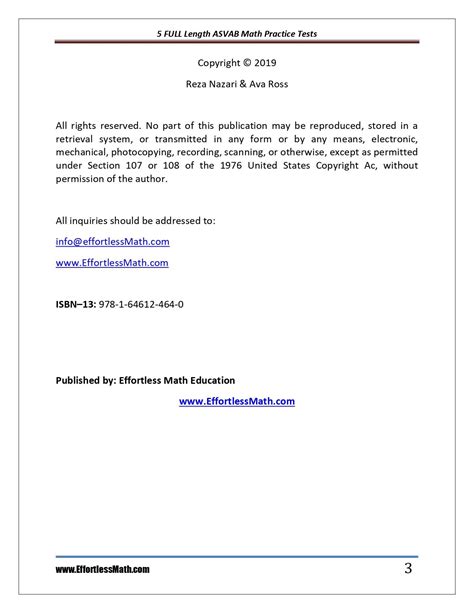 5 FULL Length ASVAB Math Practice Tests

Copyright © 2019

Reza Nazari & Ava Ross

All rights reserved. No part of this publication may be reproduced, stored in a retrieval system, or transmitted in any form or by any means, electronic, mechanical, photocopying, recording, scanning, or otherwise, except as permitted under Section 107 or 108 of the 1976 United States Copyright Ac, without permission of the author.

All inquiries should be addressed to:

info@effortlessMath.com

www.EffortlessMath.com

ISBN–13: 978-1-64612-464-0

Published by: Effortless Math Education

www.EffortlessMath.com

www.EffortlessMath.com

3